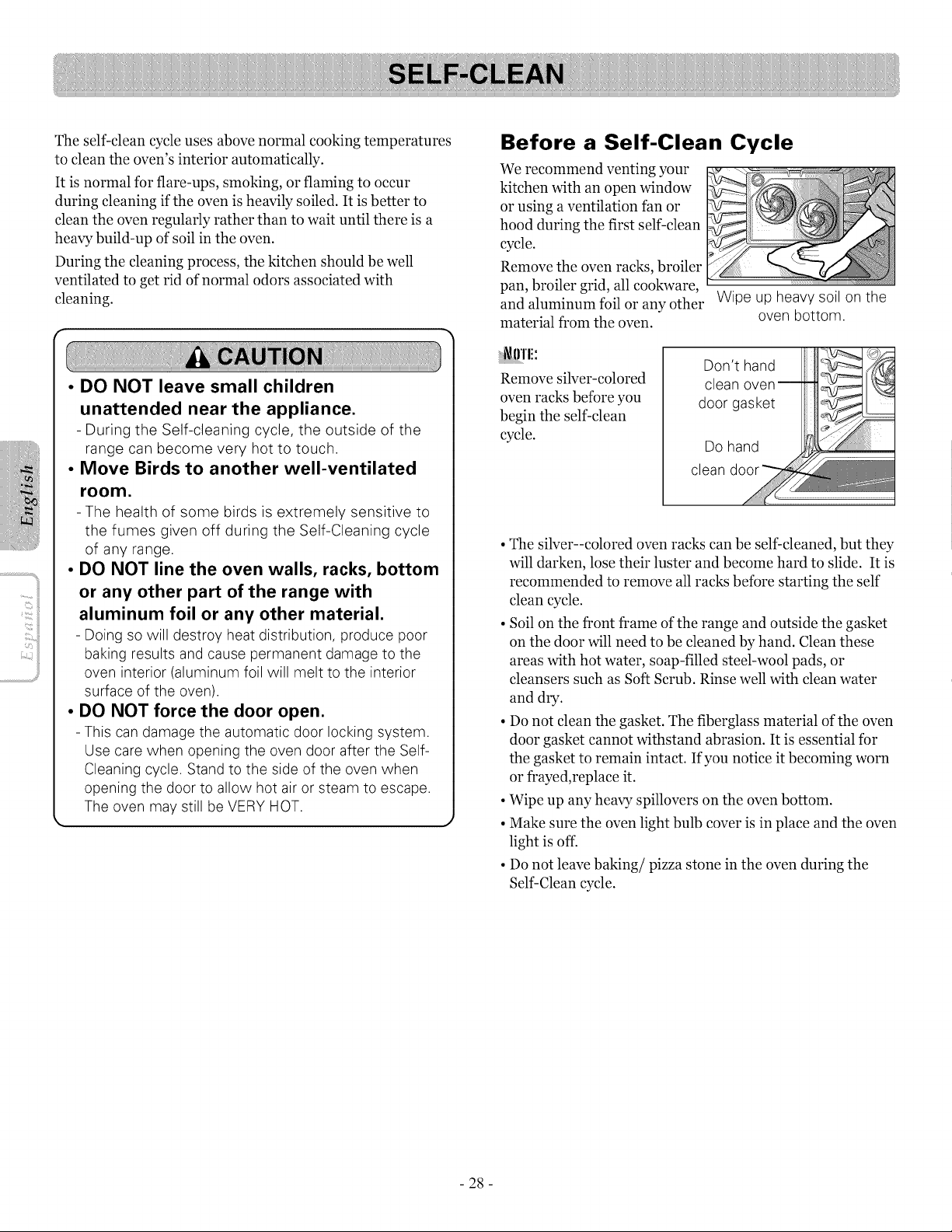 SELF-CLEAN

The self-clean cycle uses above normal cooking temperatures to clean the oven's interior automatically.

It is normal for flare-ups, smoking, or flaming to occur during cleaning if the oven is heavily soiled. It is better to clean the oven regularly rather than to wait until there is a heavy build-up of soil in the oven.

During the cleaning process, the kitchen should be well ventilated to get rid of normal odors associated with cleaning.

CAUTION

• DO NOT leave small children unattended near the appliance.

- During the Self-cleaning cycle, the outside of the range can become very hot to touch.

• Move Birds to another well-ventilated room.

- The health of some birds is extremely sensitive to the fumes given off during the Self-Cleaning cycle of any range.

• DO NOT line the oven walls, racks, bottom or any other part of the range with aluminum foil or any other material.

- Doing so will destroy heat distribution, produce poor baking results and cause permanent damage to the oven interior (aluminum foil will melt to the interior surface of the oven).

• DO NOT force the door open.

- This can damage the automatic door locking system. Use care when opening the oven door after the Self-Cleaning cycle. Stand to the side of the oven when opening the door to allow hot air or steam to escape. The oven may still be VERY HOT.

English

Español

Before a Self-Clean Cycle

We recommend venting your kitchen with an open window or using a ventilation fan or hood during the first self-clean cycle.

Remove the oven racks, broiler pan, broiler grid, all cookware, and aluminum foil or any other material from the oven.

Wipe up heavy soil on the oven bottom.

NOTE:

Remove silver-colored oven racks before you begin the self-clean cycle.

Don't hand clean oven door gasket

Do hand clean door

• The silver--colored oven racks can be self-cleaned, but they will darken, lose their luster and become hard to slide. It is recommended to remove all racks before starting the self clean cycle.

• Soil on the front frame of the range and outside the gasket on the door will need to be cleaned by hand. Clean these areas with hot water, soap-filled steel-wool pads, or cleansers such as Soft Scrub. Rinse well with clean water and dry.

• Do not clean the gasket. The fiberglass material of the oven door gasket cannot withstand abrasion. It is essential for the gasket to remain intact. If you notice it becoming worn or frayed,replace it.

• Wipe up any heavy spillovers on the oven bottom.

• Make sure the oven light bulb cover is in place and the oven light is off.

• Do not leave baking/ pizza stone in the oven during the Self-Clean cycle.

- 28 -